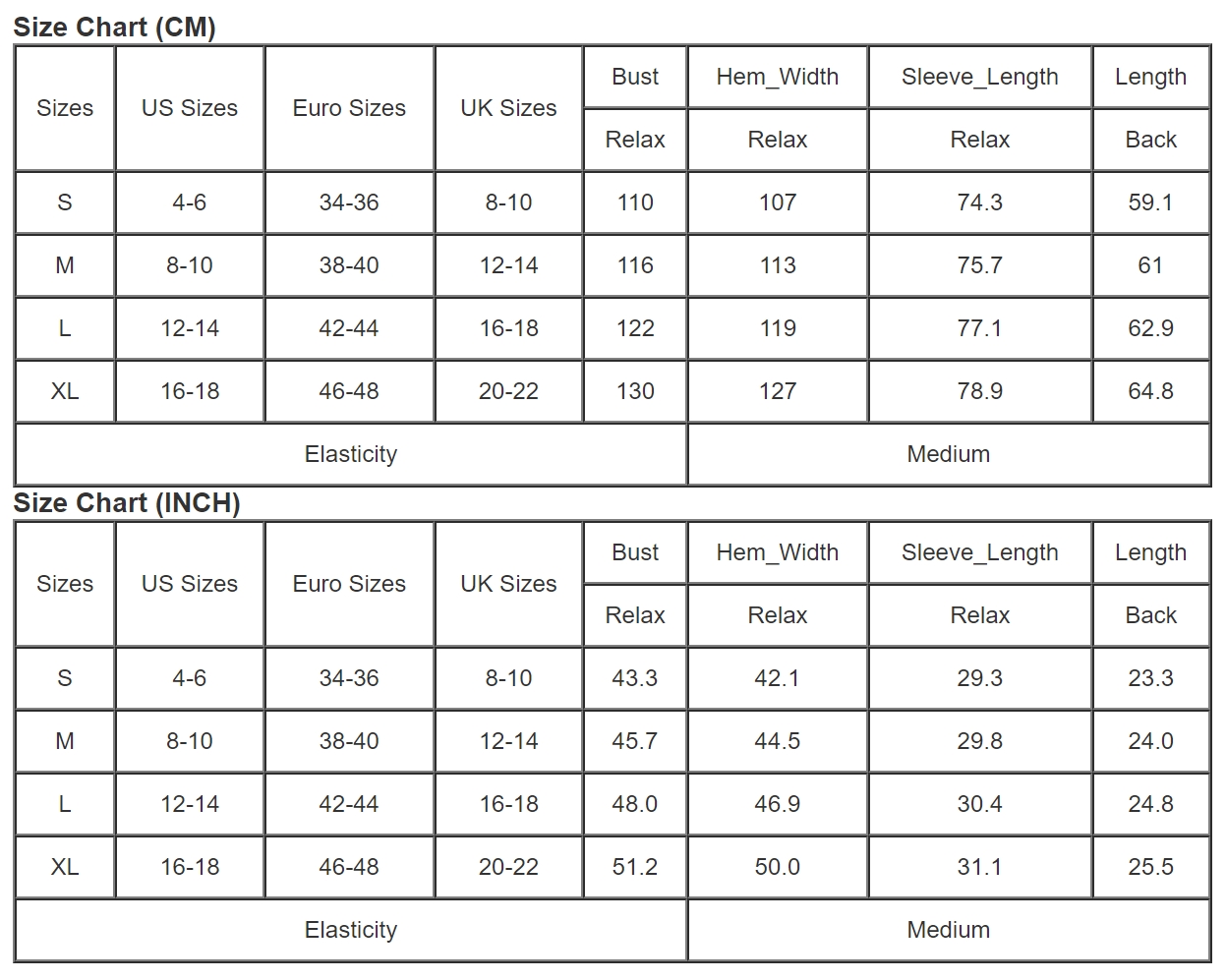 Size Chart (CM)

| Sizes | US Sizes | Euro Sizes | UK Sizes | Bust | Hem_Width | Sleeve_Length | Length |
|---|---|---|---|---|---|---|---|
| | | | | Relax | Relax | Relax | Back |
| S | 4-6 | 34-36 | 8-10 | 110 | 107 | 74.3 | 59.1 |
| M | 8-10 | 38-40 | 12-14 | 116 | 113 | 75.7 | 61 |
| L | 12-14 | 42-44 | 16-18 | 122 | 119 | 77.1 | 62.9 |
| XL | 16-18 | 46-48 | 20-22 | 130 | 127 | 78.9 | 64.8 |
| Elasticity | | | | | Medium | | |

Size Chart (INCH)

| Sizes | US Sizes | Euro Sizes | UK Sizes | Bust | Hem_Width | Sleeve_Length | Length |
|---|---|---|---|---|---|---|---|
| | | | | Relax | Relax | Relax | Back |
| S | 4-6 | 34-36 | 8-10 | 43.3 | 42.1 | 29.3 | 23.3 |
| M | 8-10 | 38-40 | 12-14 | 45.7 | 44.5 | 29.8 | 24.0 |
| L | 12-14 | 42-44 | 16-18 | 48.0 | 46.9 | 30.4 | 24.8 |
| XL | 16-18 | 46-48 | 20-22 | 51.2 | 50.0 | 31.1 | 25.5 |
| Elasticity | | | | | Medium | | |